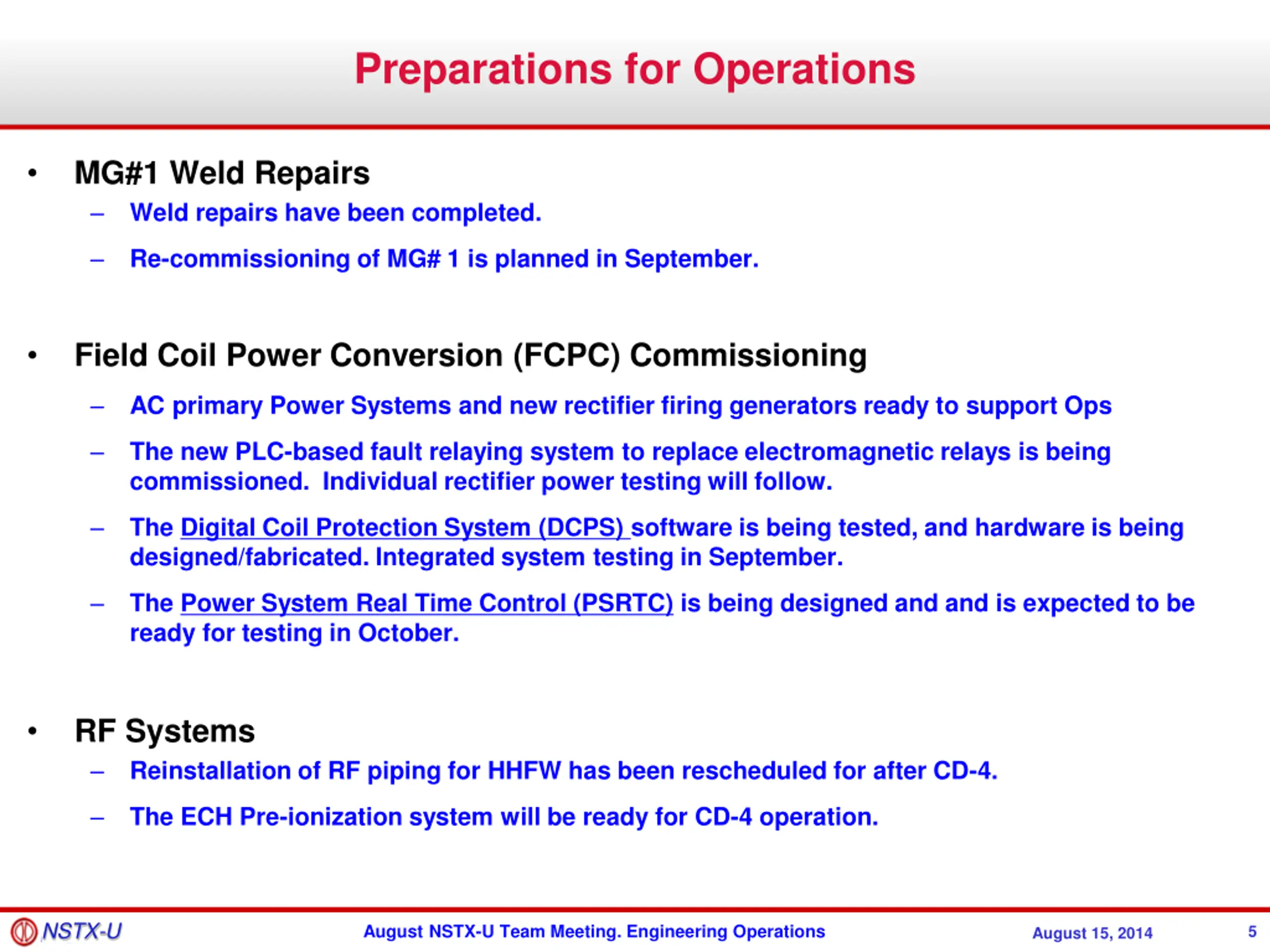 Preparations for Operations

• MG#1 Weld Repairs
– Weld repairs have been completed.
– Re-commissioning of MG# 1 is planned in September.

• Field Coil Power Conversion (FCPC) Commissioning
– AC primary Power Systems and new rectifier firing generators ready to support Ops
– The new PLC-based fault relaying system to replace electromagnetic relays is being commissioned. Individual rectifier power testing will follow.
– The Digital Coil Protection System (DCPS) software is being tested, and hardware is being designed/fabricated. Integrated system testing in September.
– The Power System Real Time Control (PSRTC) is being designed and and is expected to be ready for testing in October.

• RF Systems
– Reinstallation of RF piping for HHFW has been rescheduled for after CD-4.
– The ECH Pre-ionization system will be ready for CD-4 operation.

NSTX-U August NSTX-U Team Meeting. Engineering Operations August 15, 2014 5